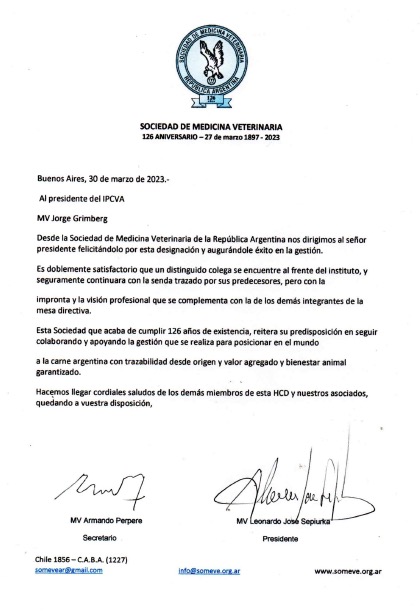 SOCIEDAD DE MEDICINA VETERINARIA
REPÚBLICA ARGENTINA
126

SOCIEDAD DE MEDICINA VETERINARIA
126 ANIVERSARIO – 27 de marzo 1897 - 2023

Buenos Aires, 30 de marzo de 2023.-

Al presidente del IPCVA

MV Jorge Grimberg

Desde la Sociedad de Medicina Veterinaria de la República Argentina nos dirigimos al señor presidente felicitándolo por esta designación y augurándole éxito en la gestión.

Es doblemente satisfactorio que un distinguido colega se encuentre al frente del instituto, y seguramente continuara con la senda trazado por sus predecesores, pero con la

impronta y la visión profesional que se complementa con la de los demás integrantes de la mesa directiva.

Esta Sociedad que acaba de cumplir 126 años de existencia, reitera su predisposición en seguir colaborando y apoyando la gestión que se realiza para posicionar en el mundo

a la carne argentina con trazabilidad desde origen y valor agregado y bienestar animal garantizado.

Hacemos llegar cordiales saludos de los demás miembros de esta HCD y nuestros asociados, quedando a vuestra disposición,

MV Armando Perpere
Secretario

MV Leonardo José Sepiurka
Presidente

Chile 1856 – C.A.B.A. (1227)
somevear@gmail.com
info@someve.org.ar
www.someve.org.ar